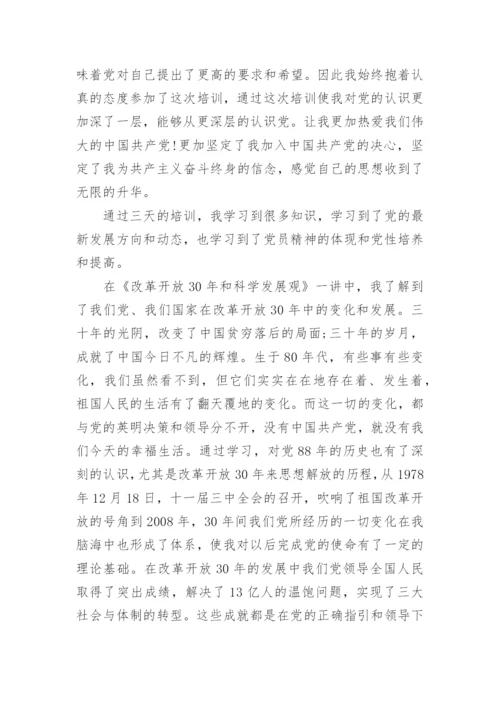 味着党对自己提出了更高的要求和希望。因此我始终抱着认真的态度参加了这次培训，通过这次培训使我对党的认识更加深了一层，能够从更深层的认识党。让我更加热爱我们伟大的中国共产党!更加坚定了我加入中国共产党的决心，坚定了我为共产主义奋斗终身的信念，感觉自己的思想收到了无限的升华。

通过三天的培训，我学习到很多知识，学习到了党的最新发展方向和动态，也学习到了党员精神的体现和党性培养和提高。

在《改革开放30年和科学发展观》一讲中，我了解到了我们党、我们国家在改革开放30年中的变化和发展。三十年的光阴，改变了中国贫穷落后的局面;三十年的岁月，成就了中国今日不凡的辉煌。生于80年代，有些事有些变化，我们虽然看不到，但它们实实在在地存在着、发生着，祖国人民的生活有了翻天覆地的变化。而这一切的变化，都与党的英明决策和领导分不开，没有中国共产党，就没有我们今天的幸福生活。通过学习，对党88年的历史也有了深刻的认识，尤其是改革开放30年来思想解放的历程，从1978年12月18日，十一届三中全会的召开，吹响了祖国改革开放的号角到2008年，30年间我们党所经历的一切变化在我脑海中也形成了体系，使我对以后完成党的使命有了一定的理论基础。在改革开放30年的发展中我们党领导全国人民取得了突出成绩，解决了13亿人的温饱问题，实现了三大社会与体制的转型。这些成就都是在党的正确指引和领导下